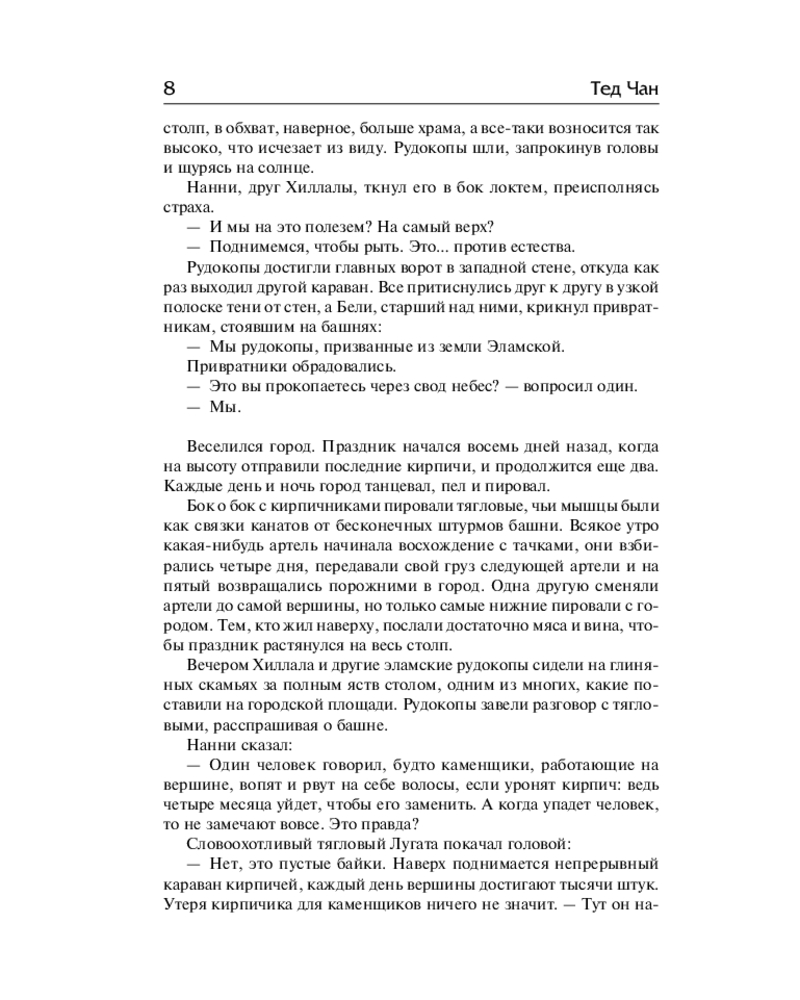 8

Тед Чан

столп, в обхват, наверное, больше храма, а все-таки возносится так высоко, что исчезает из виду. Рудокопы шли, запрокинув головы и щурясь на солнце.

Нанни, друг Хиллалы, ткнул его в бок локтем, преисполнясь страха.

— И мы на это полезем? На самый верх?

— Поднимемся, чтобы рыть. Это... против естества.

Рудокопы достигли главных ворот в западной стене, откуда как раз выходил другой караван. Все притиснулись друг к другу в узкой полоске тени от стен, а Бели, старший над ними, крикнул привратникам, стоявшим на башнях:

— Мы рудокопы, призванные из земли Эламской.

Привратники обрадовались.

— Это вы прокопаетесь через свод небес? — вопросил один.

— Мы.

Веселился город. Праздник начался восемь дней назад, когда на высоту отправили последние кирпичи, и продолжится еще два. Каждые день и ночь город танцевал, пел и пировал.

Бок о бок с кирпичниками пировали тягловые, чьи мышцы были как связки канатов от бесконечных штурмов башни. Всякое утро какая-нибудь артель начинала восхождение с тачками, они взбирались четыре дня, передавали свой груз следующей артели и на пятый возвращались порожними в город. Одна другую сменяли артели до самой вершины, но только самые нижние пировали с городом. Тем, кто жил наверху, послали достаточно мяса и вина, чтобы праздник растянулся на весь столп.

Вечером Хиллала и другие эламские рудокопы сидели на глиняных скамьях за полным яств столом, одним из многих, какие поставили на городской площади. Рудокопы завели разговор с тягловыми, расспрашивая о башне.

Нанни сказал:

— Один человек говорил, будто каменщики, работающие на вершине, вопят и рвут на себе волосы, если уронят кирпич: ведь четыре месяца уйдет, чтобы его заменить. А когда упадет человек, то не замечают вовсе. Это правда?

Словоохотливый тягловый Лугата покачал головой:

— Нет, это пустые байки. Наверх поднимается непрерывный караван кирпичей, каждый день вершины достигают тысячи штук. Утеря кирпичика для каменщиков ничего не значит. — Тут он на-